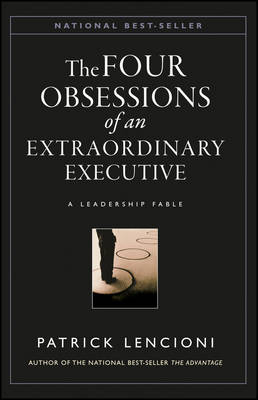 NATIONAL BEST-SELLER

The FOUR OBSESSIONS of an EXTRAORDINARY EXECUTIVE

A LEADERSHIP FABLE

PATRICK LENCIONI

AUTHOR OF THE NATIONAL BEST-SELLER THE ADVANTAGE